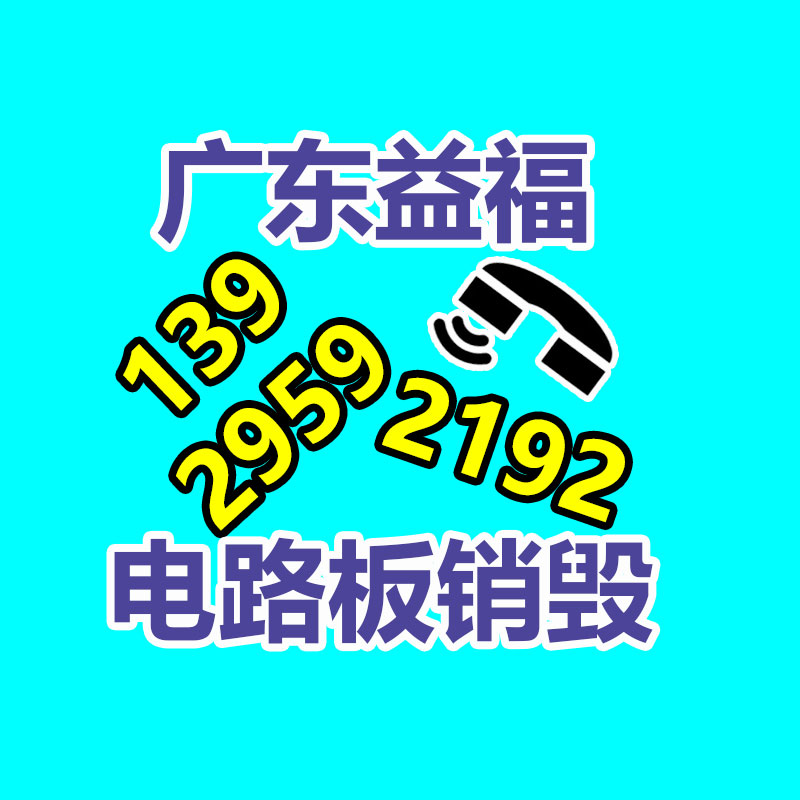 广东益福

139
2959
2192

电路板销毁